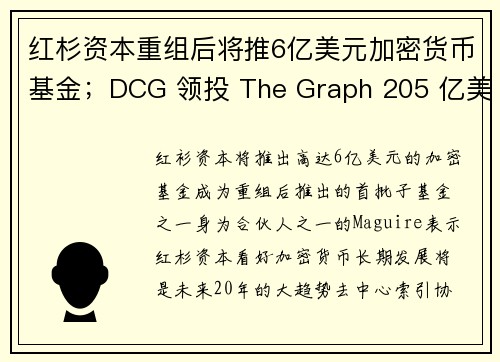 红杉资本重组后将推6亿美元加密货币基金；DCG 领投 The Graph 205 亿美

红杉资本将推出高达6亿美元的加密基金成为重组后推出的首批子基金之一身为合伙人之一的Maguire表示红杉资本看好加密货币长期发展将是未来20年的大趋势去中心索引协